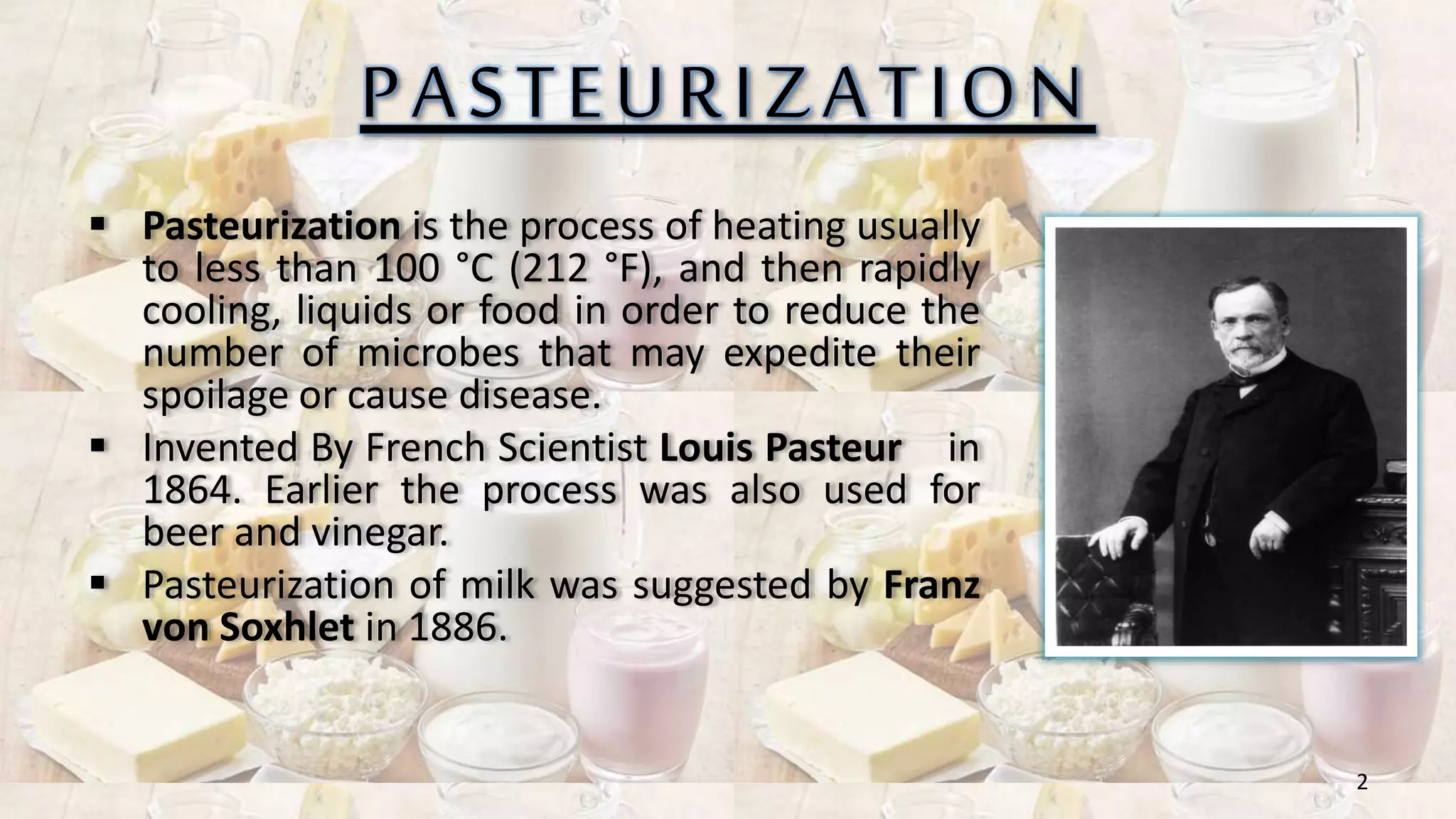 PASTEURIZATION

• Pasteurization is the process of heating usually to less than 100 °C (212 °F), and then rapidly cooling, liquids or food in order to reduce the number of microbes that may expedite their spoilage or cause disease.
• Invented By French Scientist Louis Pasteur in 1864. Earlier the process was also used for beer and vinegar.
• Pasteurization of milk was suggested by Franz von Soxhlet in 1886.

2